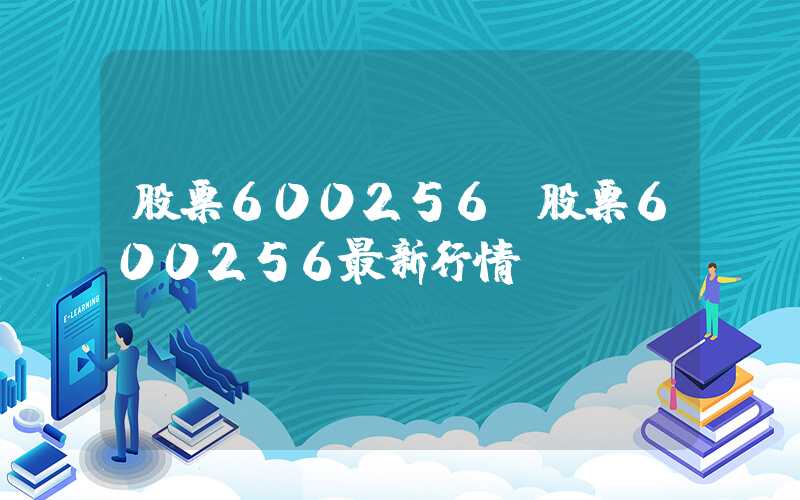 股票600256 股票600256最新行情

E-LEARNING